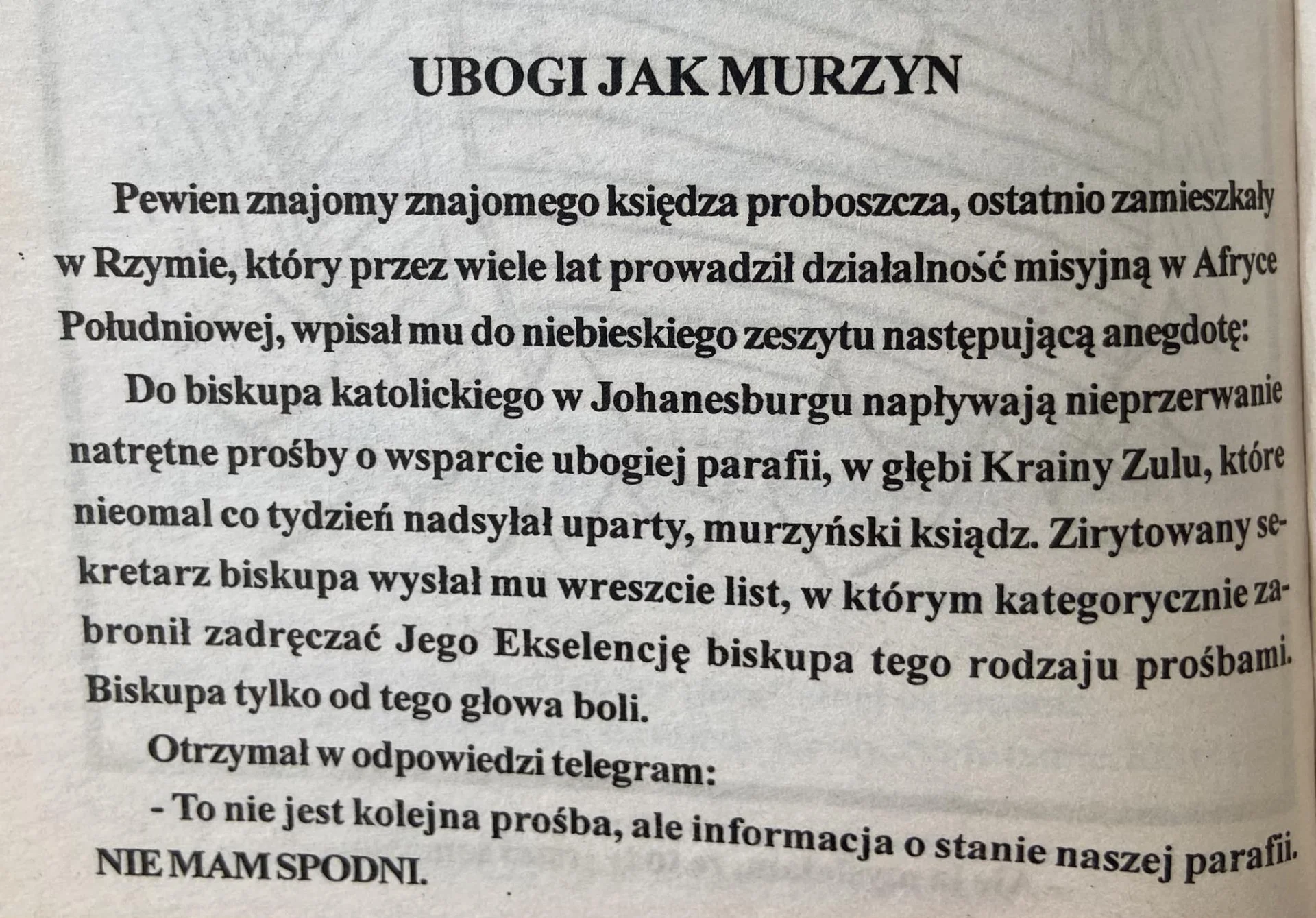 UBOGI JAK MURZYN

Pewien znajomy znajomego księdza proboszcza, ostatnio zamieszkały w Rzymie, który przez wiele lat prowadził działalność misyjną w Afryce Południowej, wpisał mu do niebieskiego zeszytu następującą anegdotę:

Do biskupa katolickiego w Johanesburgu napływają nieprzerwanie natrętne prośby o wsparcie ubogiej parafii, w głębi Krainy Zulu, które nieomal co tydzień nadsyłał uparty, murzyński ksiądz. Zirytowany sekretarz biskupa wysłał mu wreszcie list, w którym kategorycznie zabronił zadręczać Jego Ekselencję biskupa tego rodzaju prośbami. Biskupa tylko od tego głowa boli.

Otrzymał w odpowiedzi telegram:

- To nie jest kolejna prośba, ale informacja o stanie naszej parafii. NIE MAM SPODNI.